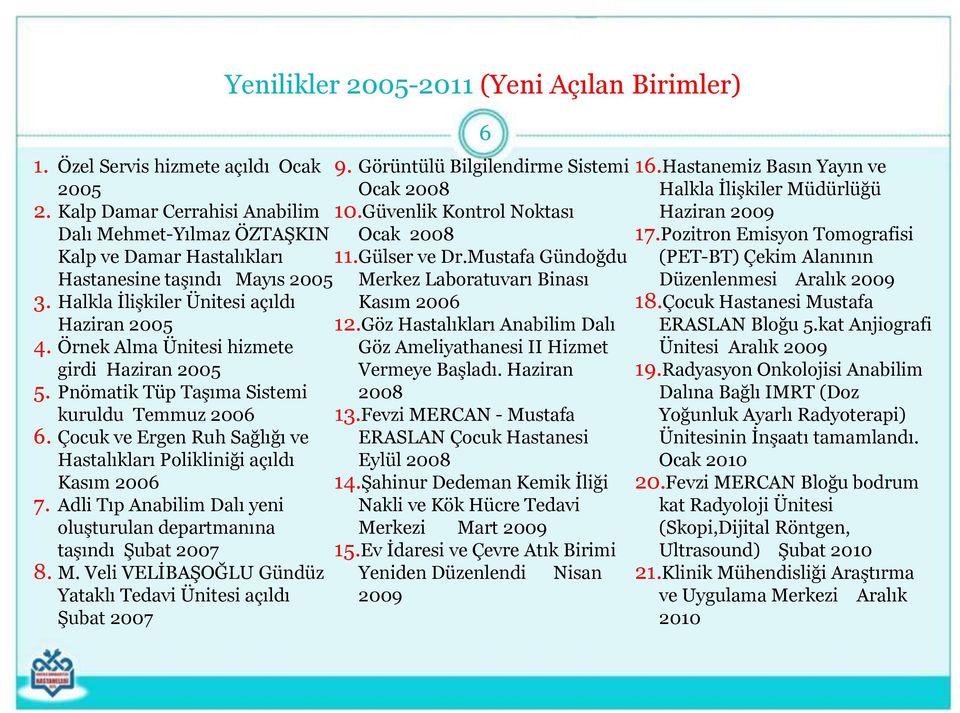 Yenilikler 2005-2011 (Yeni Açılan Birimler)

6

1. Özel Servis hizmete açıldı Ocak 2005
2. Kalp Damar Cerrahisi Anabilim Dalı Mehmet-Yılmaz ÖZTAŞKIN Kalp ve Damar Hastalıkları Hastanesine taşındı Mayıs 2005
3. Halkla İlişkiler Ünitesi açıldı Haziran 2005
4. Örnek Alma Ünitesi hizmete girdi Haziran 2005
5. Pnömatik Tüp Taşıma Sistemi kuruldu Temmuz 2006
6. Çocuk ve Ergen Ruh Sağlığı ve Hastalıkları Polikliniği açıldı Kasım 2006
7. Adli Tıp Anabilim Dalı yeni oluşturulan departmanına taşındı Şubat 2007
8. M. Veli VELİBAŞOĞLU Gündüz Yataklı Tedavi Ünitesi açıldı Şubat 2007

9. Görüntülü Bilgilendirme Sistemi Ocak 2008
10. Güvenlik Kontrol Noktası Ocak 2008
11. Gülser ve Dr.Mustafa Gündoğdu Merkez Laboratuvarı Binası Kasım 2006
12. Göz Hastalıkları Anabilim Dalı Göz Ameliyathanesi II Hizmet Vermeye Başladı. Haziran 2008
13. Fevzi MERCAN - Mustafa ERASLAN Çocuk Hastanesi Eylül 2008
14. Şahinur Dedeman Kemik İliği Nakli ve Kök Hücre Tedavi Merkezi Mart 2009
15. Ev İdaresi ve Çevre Atık Birimi Yeniden Düzenlendi Nisan 2009

16. Hastanemiz Basın Yayın ve Halkla İlişkiler Müdürlüğü Haziran 2009
17. Pozitron Emisyon Tomografisi (PET-BT) Çekim Alanının Düzenlenmesi Aralık 2009
18. Çocuk Hastanesi Mustafa ERASLAN Bloğu 5.kat Anjiografi Ünitesi Aralık 2009
19. Radyasyon Onkolojisi Anabilim Dalına Bağlı IMRT (Doz Yoğunluk Ayarlı Radyoterapi) Ünitesinin İnşaatı tamamlandı. Ocak 2010
20. Fevzi MERCAN Bloğu bodrum kat Radyoloji Ünitesi (Skopi,Dijital Röntgen, Ultrasound) Şubat 2010
21. Klinik Mühendisliği Araştırma ve Uygulama Merkezi Aralık 2010

HASTANELERİ